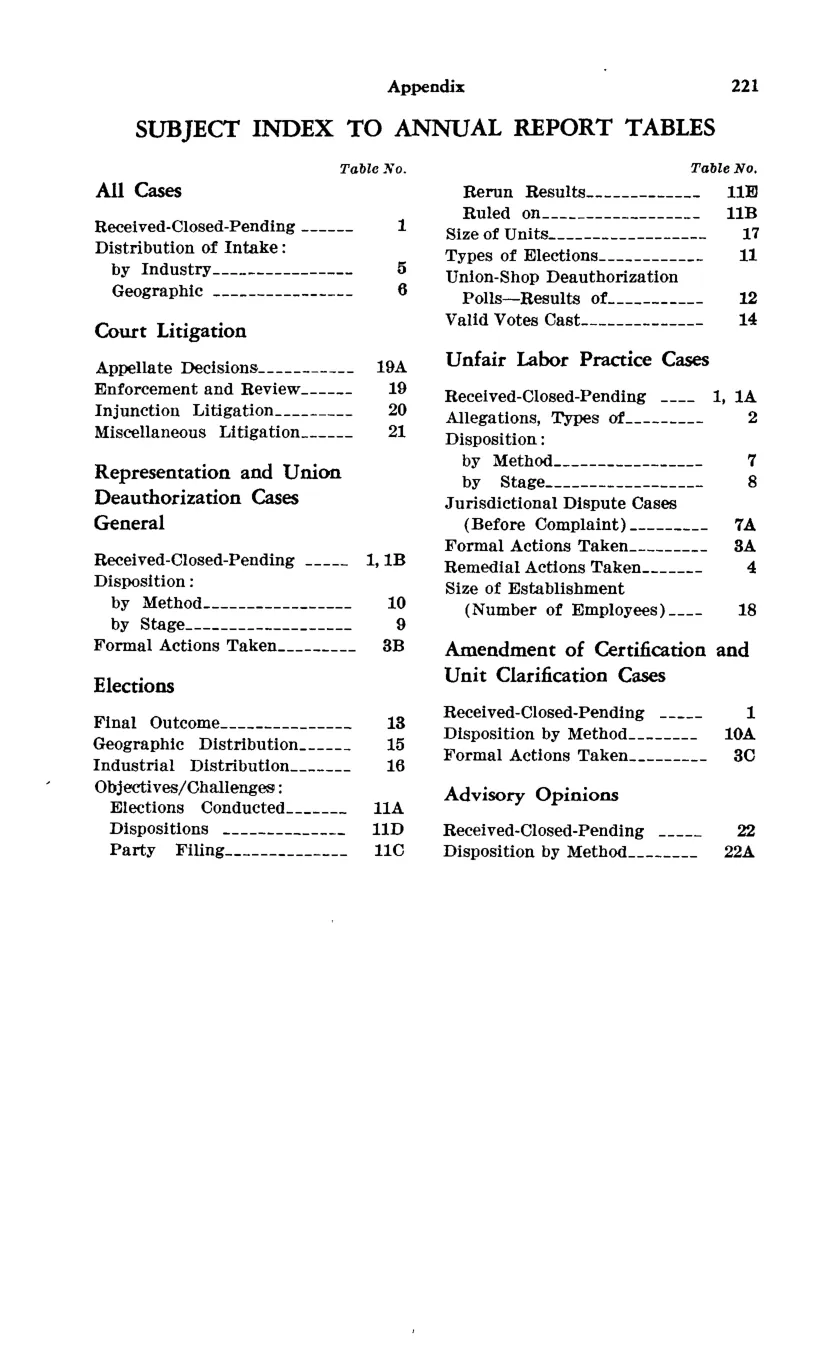 Appendix 221

SUBJECT INDEX TO ANNUAL REPORT TABLES

Table No.

All Cases

Received-Closed-Pending 1
Distribution of Intake:
by Industry 5
Geographic 6

Court Litigation

Appellate Decisions 19A
Enforcement and Review 19
Injunction Litigation 20
Miscellaneous Litigation 21

Representation and Union Deauthorization Cases General

Received-Closed-Pending 1, 1B
Disposition:
by Method 10
by Stage 9
Formal Actions Taken 3B

Elections

Final Outcome 13
Geographic Distribution 15
Industrial Distribution 16
Objectives/Challenges:
Elections Conducted 11A
Dispositions 11D
Party Filing 11C

Table No.

Rerun Results 11E
Ruled on 11B
Size of Units 17
Types of Elections 11
Union-Shop Deauthorization
Polls—Results of 12
Valid Votes Cast 14

Unfair Labor Practice Cases

Received-Closed-Pending 1, 1A
Allegations, Types of 2
Disposition:
by Method 7
by Stage 8
Jurisdictional Dispute Cases
(Before Complaint) 7A
Formal Actions Taken 3A
Remedial Actions Taken 4
Size of Establishment
(Number of Employees) 18

Amendment of Certification and Unit Clarification Cases

Received-Closed-Pending 1
Disposition by Method 10A
Formal Actions Taken 3C

Advisory Opinions

Received-Closed-Pending 22
Disposition by Method 22A